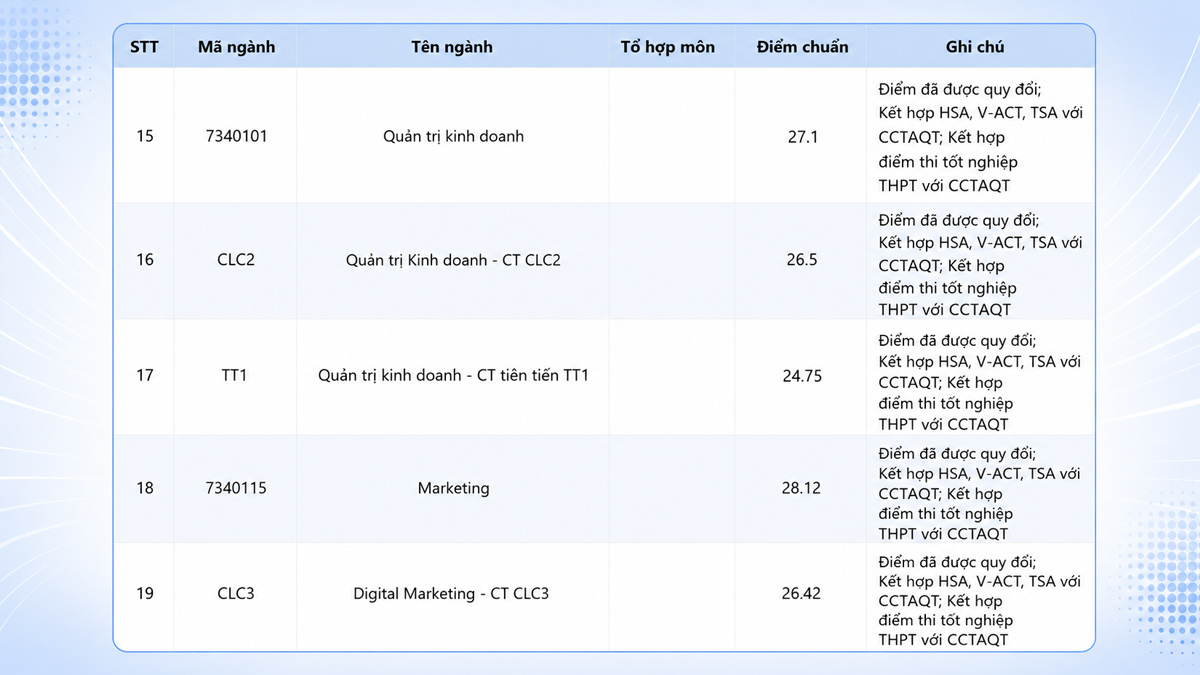 | STT | Mã ngành | Tên ngành | Tổ hợp môn | Điểm chuẩn | Ghi chú |
|---|---|---|---|---|---|
| 15 | 7340101 | Quản trị kinh doanh | | 27.1 | Điểm đã được quy đổi; Kết hợp HSA, V-ACT, TSA với CCTAQT; Kết hợp điểm thi tốt nghiệp THPT với CCTAQT |
| 16 | CLC2 | Quản trị Kinh doanh - CT CLC2 | | 26.5 | Điểm đã được quy đổi; Kết hợp HSA, V-ACT, TSA với CCTAQT; Kết hợp điểm thi tốt nghiệp THPT với CCTAQT |
| 17 | TT1 | Quản trị kinh doanh - CT tiên tiến TT1 | | 24.75 | Điểm đã được quy đổi; Kết hợp HSA, V-ACT, TSA với CCTAQT; Kết hợp điểm thi tốt nghiệp THPT với CCTAQT |
| 18 | 7340115 | Marketing | | 28.12 | Điểm đã được quy đổi; Kết hợp HSA, V-ACT, TSA với CCTAQT; Kết hợp điểm thi tốt nghiệp THPT với CCTAQT |
| 19 | CLC3 | Digital Marketing - CT CLC3 | | 26.42 | Điểm đã được quy đổi; Kết hợp HSA, V-ACT, TSA với CCTAQT; Kết hợp điểm thi tốt nghiệp THPT với CCTAQT |